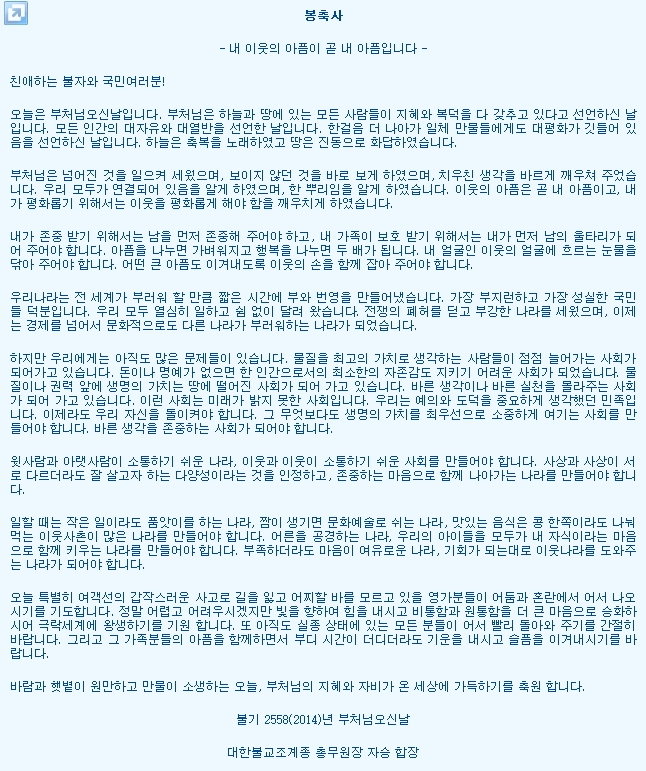 봉축사

- 내 이웃의 아픔이 곧 내 아픔입니다 -

친애하는 불자와 국민여러분!

오늘은 부처님오신날입니다. 부처님은 하늘과 땅에 있는 모든 사람들이 지혜와 복덕을 다 갖추고 있다고 선언하신 날입니다. 모든 인간의 대자유와 대열반을 선언한 날입니다. 한걸음 더 나아가 일체 만물들에게도 대평화가 깃들어 있음을 선언하신 날입니다. 하늘은 축복을 노래하였고 땅은 진동으로 화답하였습니다.

부처님은 넘어진 것을 일으켜 세웠으며, 보이지 않던 것을 바로 보게 하였으며, 치우친 생각을 바르게 깨우쳐 주었습니다. 우리 모두가 연결되어 있음을 알게 하였으며, 한 뿌리임을 알게 하였습니다. 이웃의 아픔은 곧 내 아픔이고, 내가 평화롭기 위해서는 이웃을 평화롭게 해야 함을 깨우치게 하였습니다.

내가 존중 받기 위해서는 남을 먼저 존중해 주어야 하고, 내 가족이 보호 받기 위해서는 내가 먼저 남의 울타리가 되어 주어야 합니다. 아픔을 나누면 가벼워지고 행복을 나누면 두 배가 됩니다. 내 얼굴인 이웃의 얼굴에 흐르는 눈물을 닦아 주어야 합니다. 어떤 큰 아픔도 이겨내도록 이웃의 손을 함께 잡아 주어야 합니다.

우리나라는 전 세계가 부러워 할 만큼 짧은 시간에 부와 번영을 만들어냈습니다. 가장 부지런하고 가장 성실한 국민들 덕분입니다. 우리 모두 열심히 일하고 쉼 없이 달려 왔습니다. 전쟁의 폐허를 딛고 부강한 나라를 세웠으며, 이제는 경제를 넘어서 문화적으로도 다른 나라가 부러워하는 나라가 되었습니다.

하지만 우리에게는 아직도 많은 문제들이 있습니다. 물질을 최고의 가치로 생각하는 사람들이 점점 늘어가는 사회가 되어가고 있습니다. 돈이나 명예가 없으면 한 인간으로서의 최소한의 자존감도 지키기 어려운 사회가 되었습니다. 물질이나 권력 앞에 생명의 가치는 땅에 떨어진 사회가 되어 가고 있습니다. 바른 생각이나 바른 실천을 몰라주는 사회가 되어 가고 있습니다. 이런 사회는 미래가 밝지 못한 사회입니다. 우리는 예의와 도덕을 중요하게 생각했던 민족입니다. 이제라도 우리 자신을 돌이켜야 합니다. 그 무엇보다도 생명의 가치를 최우선으로 소중하게 여기는 사회를 만들어야 합니다. 바른 생각을 존중하는 사회가 되어야 합니다.

윗사람과 아랫사람이 소통하기 쉬운 나라, 이웃과 이웃이 소통하기 쉬운 사회를 만들어야 합니다. 사상과 사상이 서로 다르더라도 잘 살고자 하는 다양성이라는 것을 인정하고, 존중하는 마음으로 함께 나아가는 나라를 만들어야 합니다.

일할 때는 작은 일이라도 품앗이를 하는 나라, 짬이 생기면 문화예술로 쉬는 나라, 맛있는 음식은 콩 한쪽이라도 나눠 먹는 이웃사촌이 많은 나라를 만들어야 합니다. 어른을 공경하는 나라, 우리의 아이들을 모두가 내 자식이라는 마음으로 함께 키우는 나라를 만들어야 합니다. 부족하더라도 마음이 여유로운 나라, 기회가 되는대로 이웃나라를 도와주는 나라가 되어야 합니다.

오늘 특별히 여객선의 갑작스러운 사고로 길을 잃고 어찌할 바를 모르고 있을 영가분들이 어둠과 혼란에서 어서 나오시기를 기도합니다. 정말 어렵고 어려우시겠지만 빛을 향하여 힘을 내시고 비통함과 원통함을 더 큰 마음으로 승화하시어 극락세계에 왕생하기를 기원 합니다. 또 아직도 실종 상태에 있는 모든 분들이 어서 빨리 돌아와 주기를 간절히 바랍니다. 그리고 그 가족분들의 아픔을 함께하면서 부디 시간이 더디더라도 기운을 내시고 슬픔을 이겨내시기를 바랍니다.

바람과 햇볕이 원만하고 만물이 소생하는 오늘, 부처님의 지혜와 자비가 온 세상에 가득하기를 축원 합니다.

불기 2558(2014)년 부처님오신날

대한불교조계종 총무원장 자승 합장